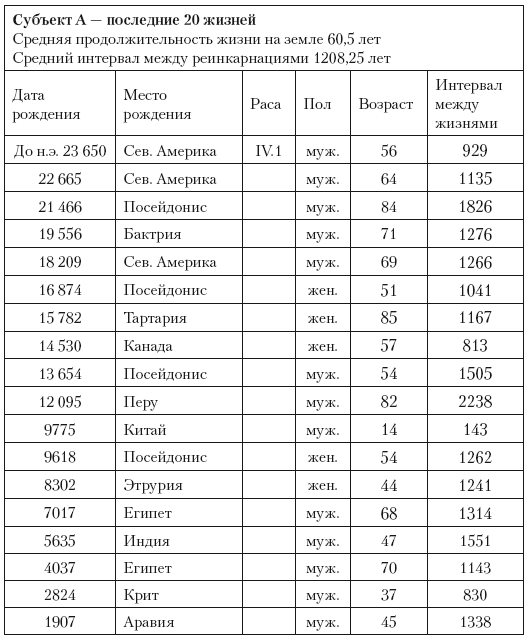 **Субъект А — последние 20 жизней**
Средняя продолжительность жизни на земле 60,5 лет
Средний интервал между реинкарнациями 1208,25 лет

| Дата рождения | Место рождения | Раса | Пол | Возраст | Интервал между жизнями |
|---|---|---|---|---|---|
| До н.э. 23 650 | Сев. Америка | IV.1 | муж. | 56 | 929 |
| 22 665 | Сев. Америка | | муж. | 64 | 1135 |
| 21 466 | Посейдонис | | муж. | 84 | 1826 |
| 19 556 | Бактрия | | муж. | 71 | 1276 |
| 18 209 | Сев. Америка | | муж. | 69 | 1266 |
| 16 874 | Посейдонис | | жен. | 51 | 1041 |
| 15 782 | Тартария | | жен. | 85 | 1167 |
| 14 530 | Канада | | жен. | 57 | 813 |
| 13 654 | Посейдонис | | муж. | 54 | 1505 |
| 12 095 | Перу | | муж. | 82 | 2238 |
| 9775 | Китай | | муж. | 14 | 143 |
| 9618 | Посейдонис | | жен. | 54 | 1262 |
| 8302 | Этрурия | | жен. | 44 | 1241 |
| 7017 | Египет | | муж. | 68 | 1314 |
| 5635 | Индия | | муж. | 47 | 1551 |
| 4037 | Египет | | муж. | 70 | 1143 |
| 2824 | Крит | | муж. | 37 | 830 |
| 1907 | Аравия | | муж. | 45 | 1338 |